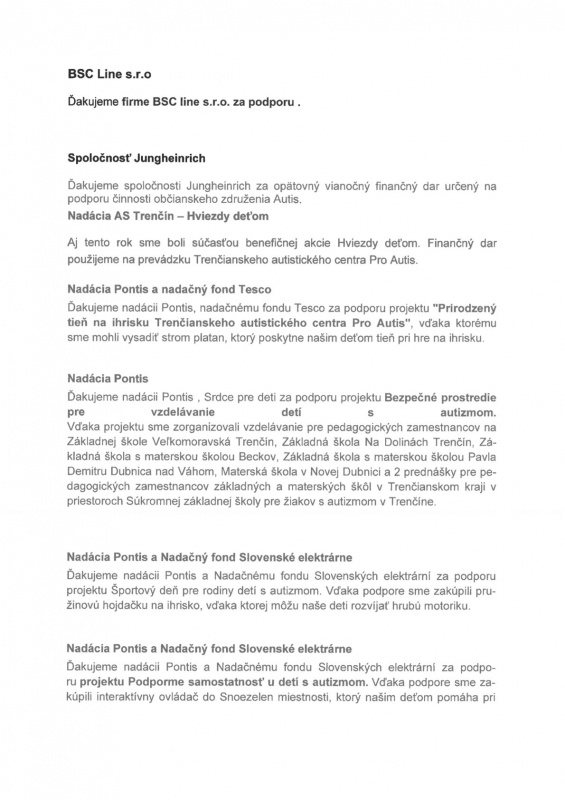 BSC Line s.r.o

Ďakujeme firme BSC line s.r.o. za podporu .

Spoločnosť Jungheinrich

Ďakujeme spoločnosti Jungheinrich za opätovný vianočný finančný dar určený na podporu činnosti občianskeho združenia Autis.

Nadácia AS Trenčín – Hviezdy deťom

Aj tento rok sme boli súčasťou benefičnej akcie Hviezdy deťom. Finančný dar použijeme na prevádzku Trenčianskeho autistického centra Pro Autis.

Nadácia Pontis a nadačný fond Tesco

Ďakujeme nadácii Pontis, nadačnému fondu Tesco za podporu projektu "Prirodzený tieň na ihrisku Trenčianskeho autistického centra Pro Autis", vďaka ktorému sme mohli vysadiť strom platan, ktorý poskytne našim deťom tieň pri hre na ihrisku.

Nadácia Pontis

Ďakujeme nadácii Pontis , Srdce pre deti za podporu projektu Bezpečné prostredie pre vzdelávanie detí s autizmom. Vďaka projektu sme zorganizovali vzdelávanie pre pedagogických zamestnancov na Základnej škole Veľkomoravská Trenčín, Základná škola Na Dolinách Trenčín, Základná škola s materskou školou Beckov, Základná škola s materskou školou Pavla Demitru Dubnica nad Váhom, Materská škola v Novej Dubnici a 2 prednášky pre pedagogických zamestnancov základných a materských škôl v Trenčianskom kraji v priestoroch Súkromnej základnej školy pre žiakov s autizmom v Trenčíne.

Nadácia Pontis a Nadačný fond Slovenské elektrárne

Ďakujeme nadácii Pontis a Nadačnému fondu Slovenských elektrární za podporu projektu Športový deň pre rodiny detí s autizmom. Vďaka podpore sme zakúpili pružinovú hojdačku na ihrisko, vďaka ktorej môžu naše deti rozvíjať hrubú motoriku.

Nadácia Pontis a Nadačný fond Slovenské elektrárne

Ďakujeme nadácii Pontis a Nadačnému fondu Slovenských elektrární za podporu projektu Podporme samostatnosť u detí s autizmom. Vďaka podpore sme zakúpili interaktívny ovládač do Snoezelen miestnosti, ktorý našim deťom pomáha pri